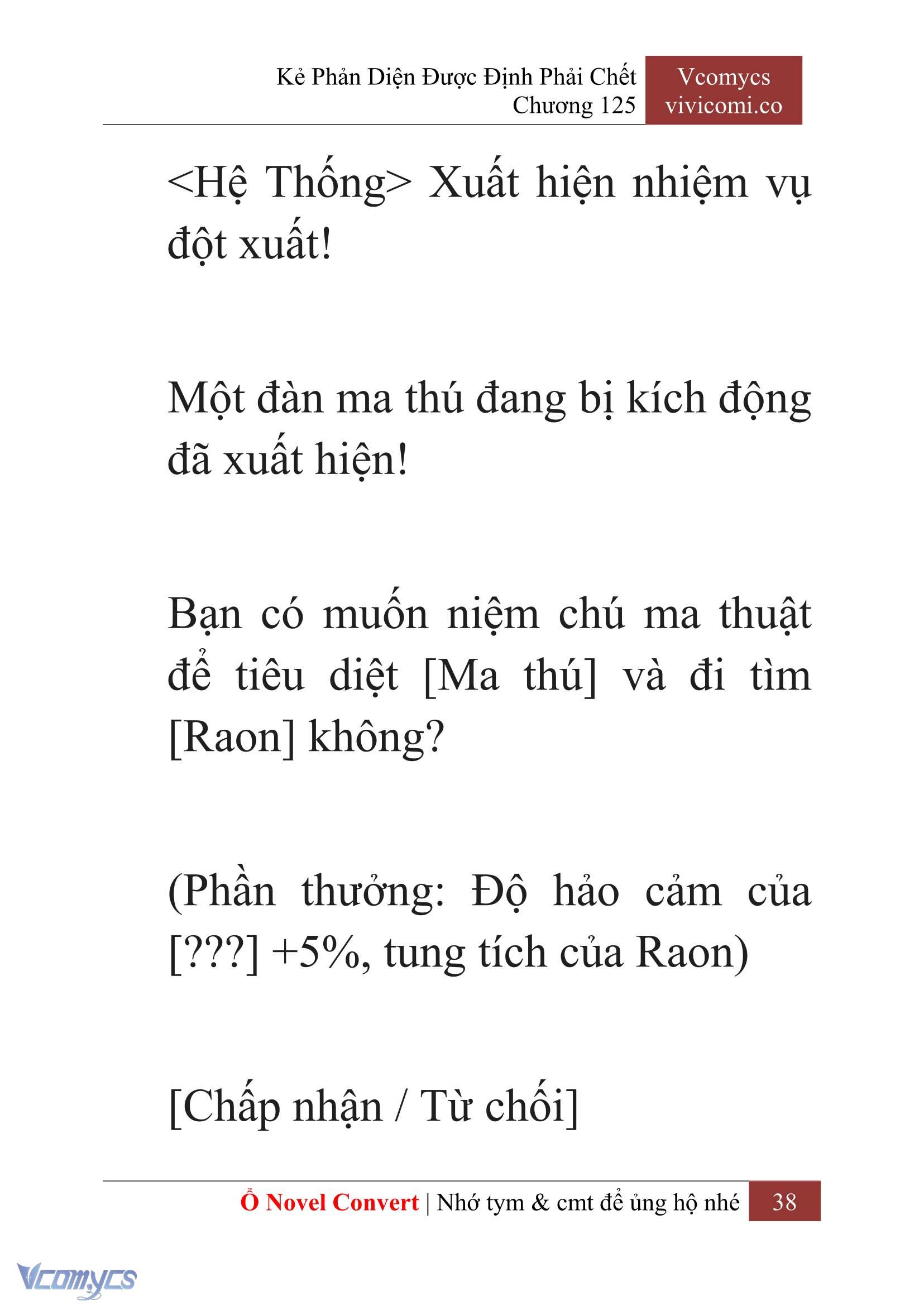 Kẻ Phản Diện Được Định Phải Chết
Chương 125

Vcomycs
vivicomi.co

<Hệ Thống> Xuất hiện nhiệm vụ đột xuất!

Một đàn ma thú đang bị kích động đã xuất hiện!

Bạn có muốn niệm chú ma thuật để tiêu diệt [Ma thú] và đi tìm [Raon] không?

(Phần thưởng: Độ hảo cảm của [???] +5%, tung tích của Raon)

[Chấp nhận / Từ chối]

Ổ Novel Convert | Nhớ tym & cmt để ủng hộ nhé 38

Vcomycs